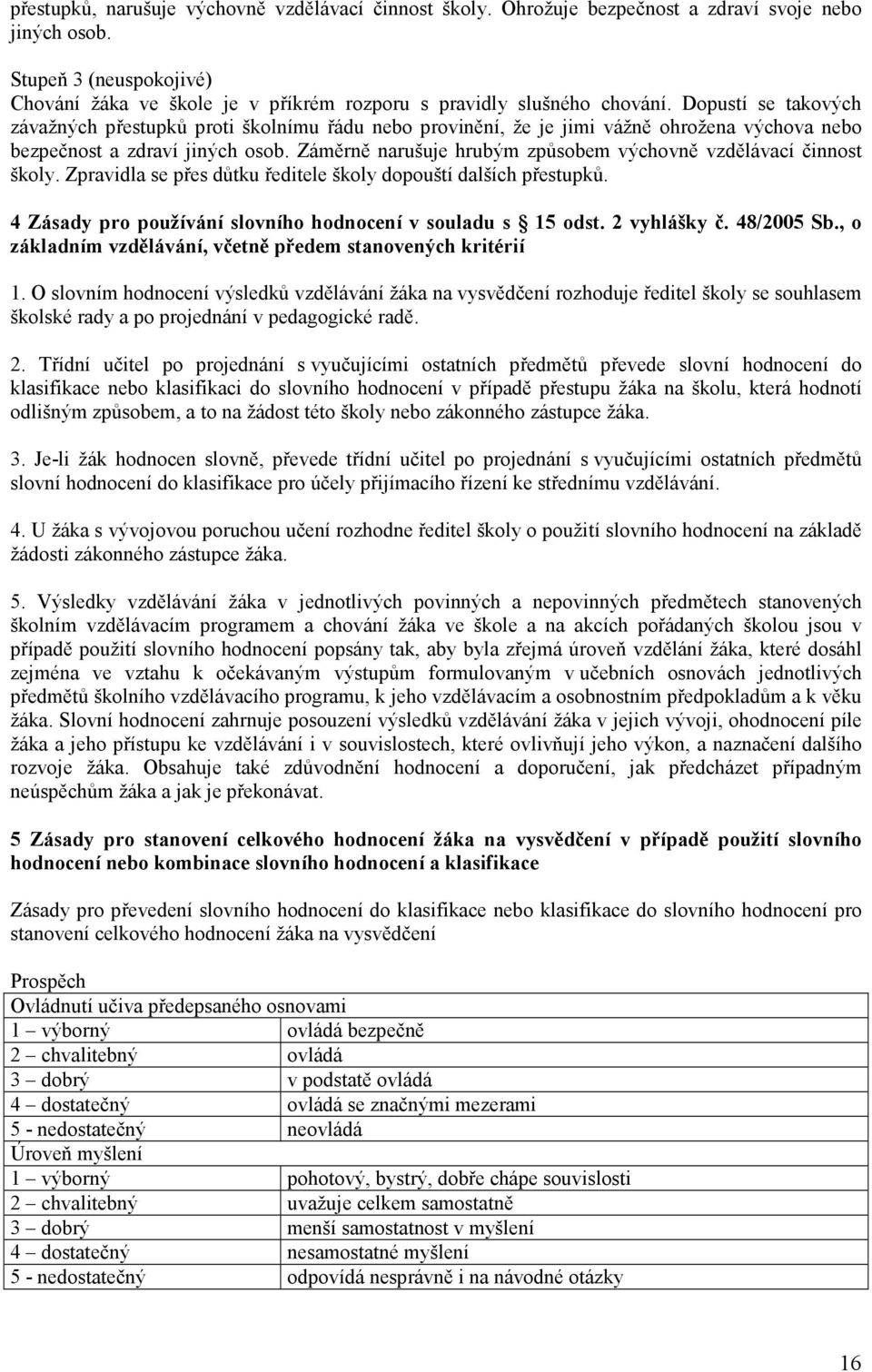 přestupků, narušuje výchovně vzdělávací činnost školy. Ohrožuje bezpečnost a zdraví svoje nebo jiných osob.

Stupeň 3 (neuspokojivé)
Chování žáka ve škole je v příkrém rozporu s pravidly slušného chování. Dopustí se takových závažných přestupků proti školnímu řádu nebo provinění, že je jimi vážně ohrožena výchova nebo bezpečnost a zdraví jiných osob. Záměrně narušuje hrubým způsobem výchovně vzdělávací činnost školy. Zpravidla se přes důtku ředitele školy dopouští dalších přestupků.

4 Zásady pro používání slovního hodnocení v souladu s § 15 odst. 2 vyhlášky č. 48/2005 Sb., o základním vzdělávání, včetně předem stanovených kritérií

1. O slovním hodnocení výsledků vzdělávání žáka na vysvědčení rozhoduje ředitel školy se souhlasem školské rady a po projednání v pedagogické radě.

2. Třídní učitel po projednání s vyučujícími ostatních předmětů převede slovní hodnocení do klasifikace nebo klasifikaci do slovního hodnocení v případě přestupu žáka na školu, která hodnotí odlišným způsobem, a to na žádost této školy nebo zákonného zástupce žáka.

3. Je-li žák hodnocen slovně, převede třídní učitel po projednání s vyučujícími ostatních předmětů slovní hodnocení do klasifikace pro účely přijímacího řízení ke střednímu vzdělávání.

4. U žáka s vývojovou poruchou učení rozhodne ředitel školy o použití slovního hodnocení na základě žádosti zákonného zástupce žáka.

5. Výsledky vzdělávání žáka v jednotlivých povinných a nepovinných předmětech stanovených školním vzdělávacím programem a chování žáka ve škole a na akcích pořádaných školou jsou v případě použití slovního hodnocení popsány tak, aby byla zřejmá úroveň vzdělání žáka, které dosáhl zejména ve vztahu k očekávaným výstupům formulovaným v učebních osnovách jednotlivých předmětů školního vzdělávacího programu, k jeho vzdělávacím a osobnostním předpokladům a k věku žáka. Slovní hodnocení zahrnuje posouzení výsledků vzdělávání žáka v jejich vývoji, ohodnocení píle žáka a jeho přístupu ke vzdělávání i v souvislostech, které ovlivňují jeho výkon, a naznačení dalšího rozvoje žáka. Obsahuje také zdůvodnění hodnocení a doporučení, jak předcházet případným neúspěchům žáka a jak je překonávat.

5 Zásady pro stanovení celkového hodnocení žáka na vysvědčení v případě použití slovního hodnocení nebo kombinace slovního hodnocení a klasifikace

Zásady pro převedení slovního hodnocení do klasifikace nebo klasifikace do slovního hodnocení pro stanovení celkového hodnocení žáka na vysvědčení

Prospěch

| Ovládnutí učiva předepsaného osnovami | |
|---|---|
| 1 – výborný | ovládá bezpečně |
| 2 – chvalitebný | ovládá |
| 3 – dobrý | v podstatě ovládá |
| 4 – dostatečný | ovládá se značnými mezerami |
| 5 - nedostatečný | neovládá |
| Úroveň myšlení | |
| 1 – výborný | pohotový, bystrý, dobře chápe souvislosti |
| 2 – chvalitebný | uvažuje celkem samostatně |
| 3 – dobrý | menší samostatnost v myšlení |
| 4 – dostatečný | nesamostatné myšlení |
| 5 - nedostatečný | odpovídá nesprávně i na návodné otázky |

16